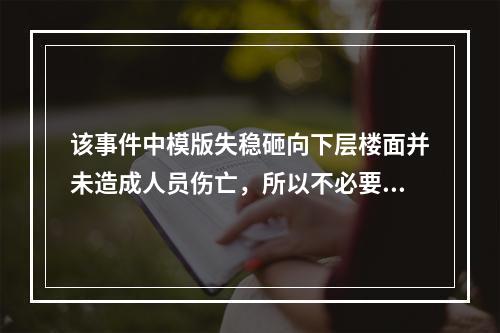 该事件中模版失稳砸向下层楼面并未造成人员伤亡，所以不必要...